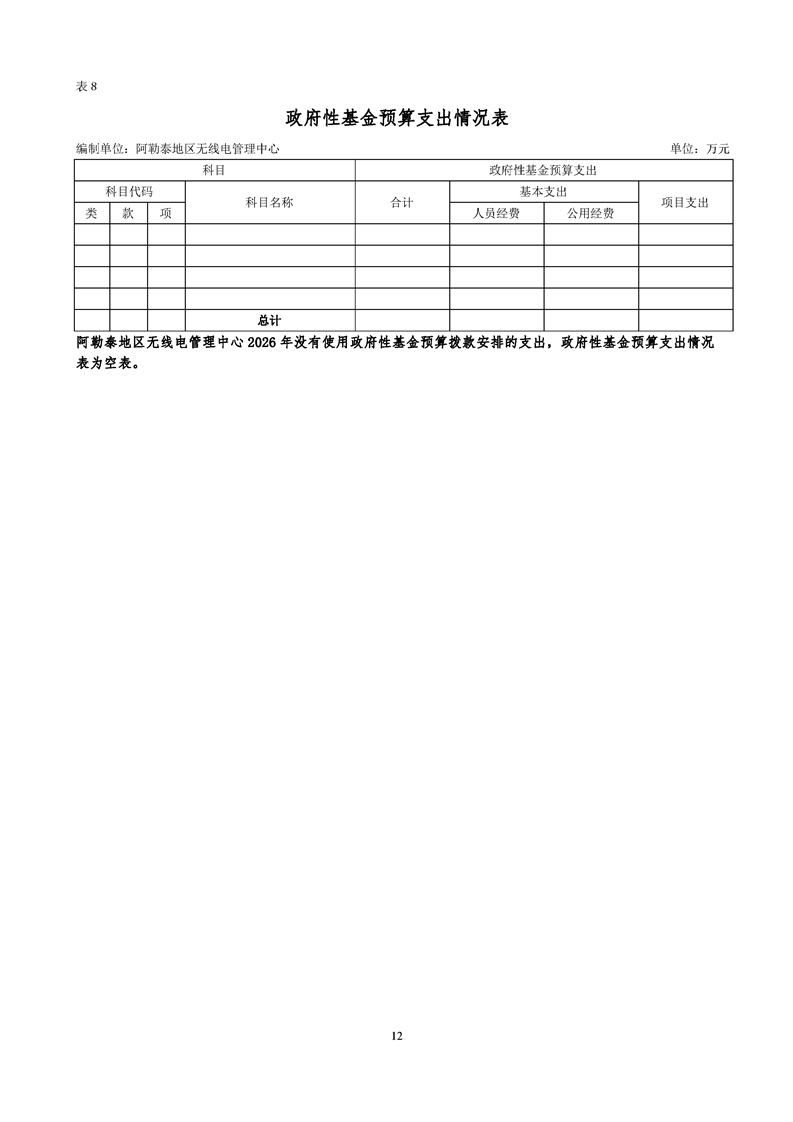 表8

政府性基金预算支出情况表

编制单位：阿勒泰地区无线电管理中心 单位：万元

| 科目 | | | | 政府性基金预算支出 | | | |
|---|---|---|---|---|---|---|---|
| 科目代码 | | | 科目名称 | 合计 | 基本支出 | | 项目支出 |
| 类 | 款 | 项 | | | 人员经费 | 公用经费 | |
| | | | | | | | |
| | | | | | | | |
| | | | | | | | |
| | | | | | | | |
| | | | 总计 | | | | |

阿勒泰地区无线电管理中心2026年没有使用政府性基金预算拨款安排的支出，政府性基金预算支出情况表为空表。

12